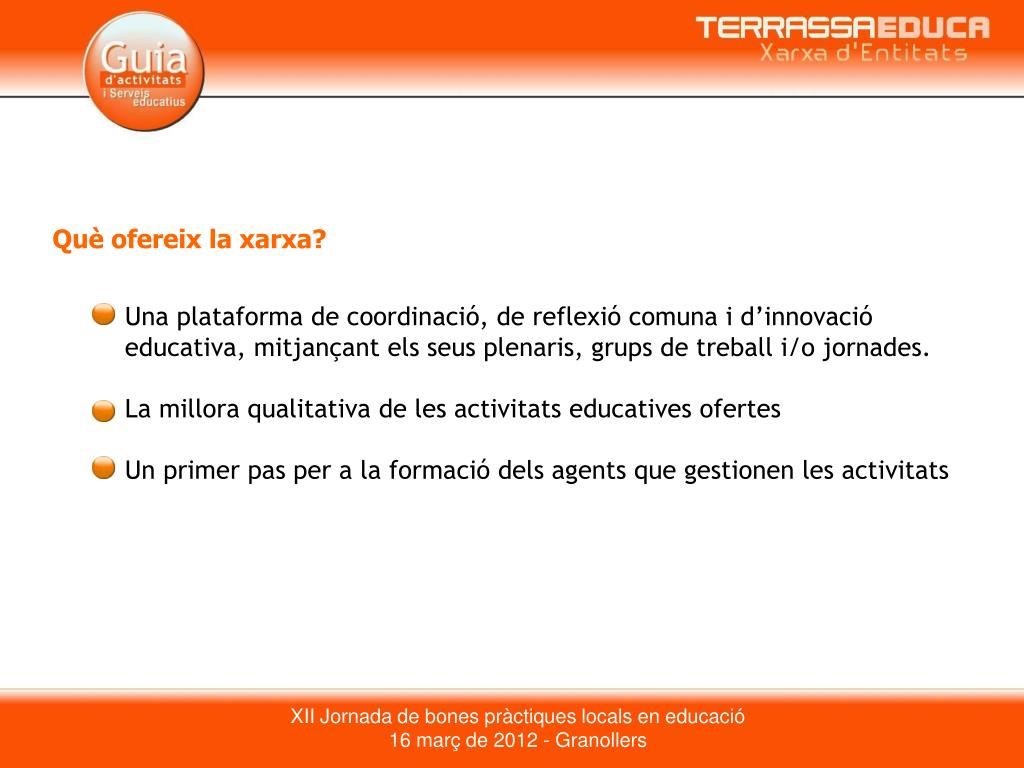 Guia
d'activitats
i Serveis educatius

TERRASSAEDUCA
Xarxa d'Entitats

Què ofereix la xarxa?

Una plataforma de coordinació, de reflexió comuna i d’innovació educativa, mitjançant els seus plenaris, grups de treball i/o jornades.

La millora qualitativa de les activitats educatives ofertes

Un primer pas per a la formació dels agents que gestionen les activitats

XII Jornada de bones pràctiques locals en educació
16 març de 2012 - Granollers